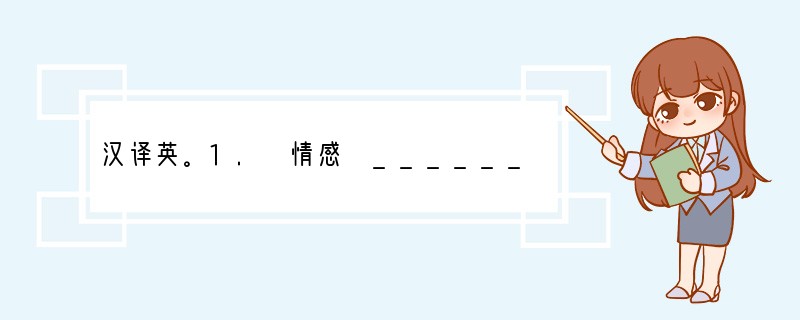 汉译英。1． 情感 ______